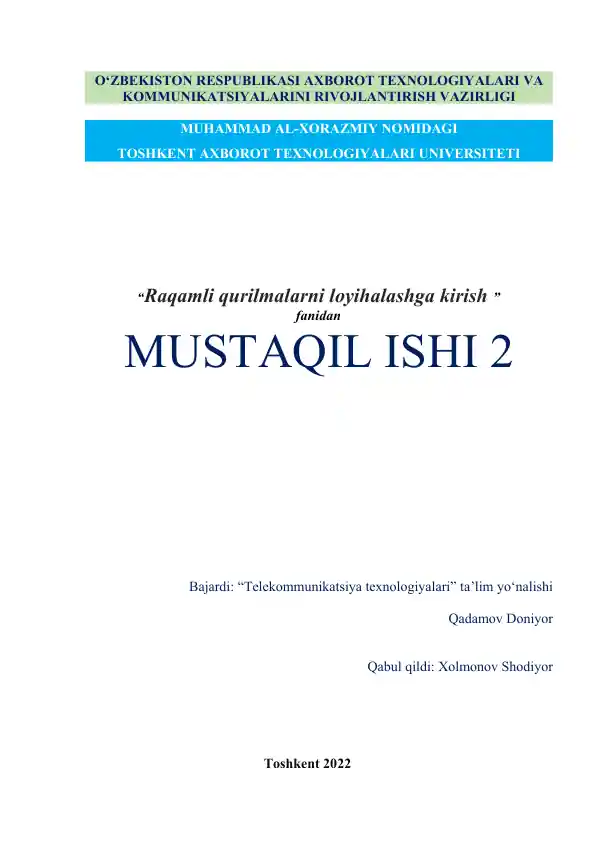 O‘ZBEKISTON RESPUBLIKASI AXBOROT TEXNOLOGIYALARI VA KOMMUNIKATSIYALARINI RIVOJLANTIRISH VAZIRLIGI

MUHAMMAD AL-XORAZMIY NOMIDAGI
TOSHKENT AXBOROT TEXNOLOGIYALARI UNIVERSITETI

“Raqamli qurilmalarni loyihalashga kirish ”
fanidan

MUSTAQIL ISHI 2

Bajardi: “Telekommunikatsiya texnologiyalari” ta’lim yo‘nalishi

Qadamov Doniyor

Qabul qildi: Xolmonov Shodiyor

Toshkent 2022